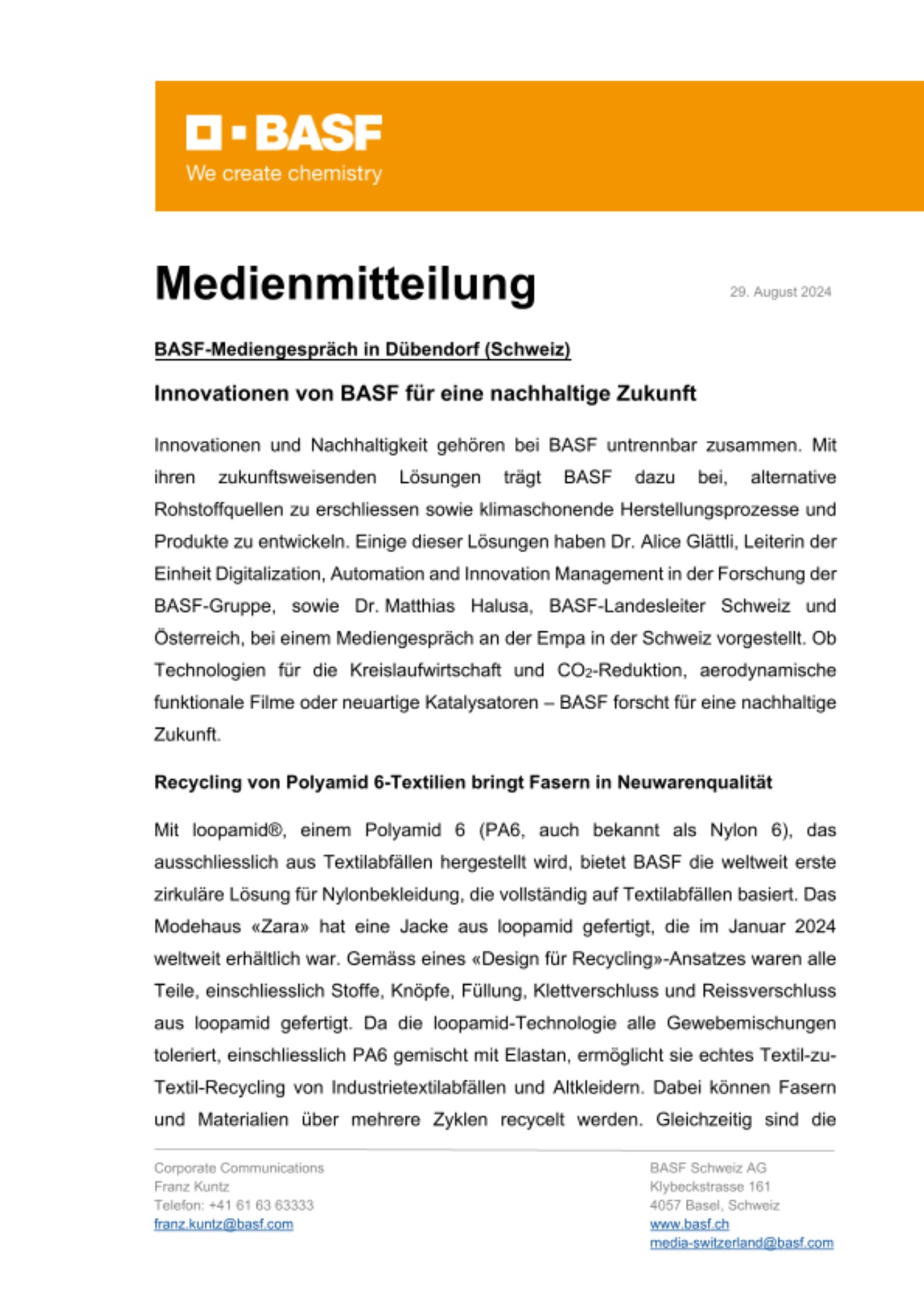 BASF
We create chemistry

Medienmitteilung

29. August 2024

BASF-Mediengespräch in Dübendorf (Schweiz)

Innovationen von BASF für eine nachhaltige Zukunft

Innovationen und Nachhaltigkeit gehören bei BASF untrennbar zusammen. Mit ihren zukunftsweisenden Lösungen trägt BASF dazu bei, alternative Rohstoffquellen zu erschliessen sowie klimaschonende Herstellungsprozesse und Produkte zu entwickeln. Einige dieser Lösungen haben Dr. Alice Glättli, Leiterin der Einheit Digitalization, Automation and Innovation Management in der Forschung der BASF-Gruppe, sowie Dr. Matthias Halusa, BASF-Landesleiter Schweiz und Österreich, bei einem Mediengespräch an der Empa in der Schweiz vorgestellt. Ob Technologien für die Kreislaufwirtschaft und $CO_2$-Reduktion, aerodynamische funktionale Filme oder neuartige Katalysatoren – BASF forscht für eine nachhaltige Zukunft.

Recycling von Polyamid 6-Textilien bringt Fasern in Neuwarenqualität

Mit loopamid®, einem Polyamid 6 (PA6, auch bekannt als Nylon 6), das ausschliesslich aus Textilabfällen hergestellt wird, bietet BASF die weltweit erste zirkuläre Lösung für Nylonbekleidung, die vollständig auf Textilabfällen basiert. Das Modehaus «Zara» hat eine Jacke aus loopamid gefertigt, die im Januar 2024 weltweit erhältlich war. Gemäss eines «Design für Recycling»-Ansatzes waren alle Teile, einschliesslich Stoffe, Knöpfe, Füllung, Klettverschluss und Reissverschluss aus loopamid gefertigt. Da die loopamid-Technologie alle Gewebemischungen toleriert, einschliesslich PA6 gemischt mit Elastan, ermöglicht sie echtes Textil-zu-Textil-Recycling von Industrietextilabfällen und Altkleidern. Dabei können Fasern und Materialien über mehrere Zyklen recycelt werden. Gleichzeitig sind die

Corporate Communications
Franz Kuntz
Telefon: +41 61 63 63333
franz.kuntz@basf.com

BASF Schweiz AG
Klybeckstrasse 161
4057 Basel, Schweiz
www.basf.ch
media-switzerland@basf.com